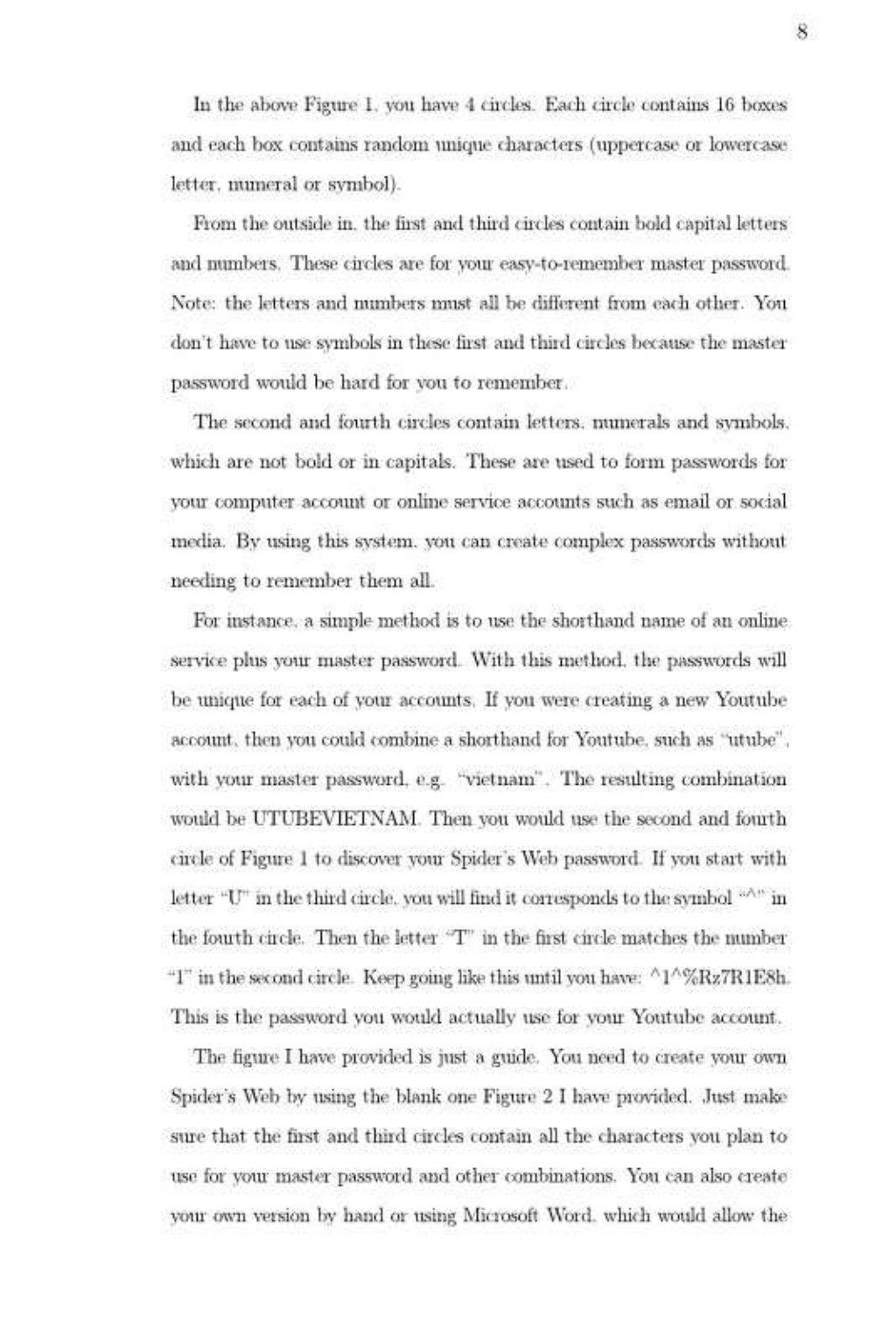 8

In the above Figure 1, you have 4 circles. Each circle contains 16 boxes and each box contains random unique characters (uppercase or lowercase letter, numeral or symbol).

From the outside in, the first and third circles contain bold capital letters and numbers. These circles are for your easy-to-remember master password. Note: the letters and numbers must all be different from each other. You don't have to use symbols in these first and third circles because the master password would be hard for you to remember.

The second and fourth circles contain letters, numerals and symbols, which are not bold or in capitals. These are used to form passwords for your computer account or online service accounts such as email or social media. By using this system, you can create complex passwords without needing to remember them all.

For instance, a simple method is to use the shorthand name of an online service plus your master password. With this method, the passwords will be unique for each of your accounts. If you were creating a new Youtube account, then you could combine a shorthand for Youtube, such as "utube", with your master password, e.g. "vietnam". The resulting combination would be UTUBEVIETNAM. Then you would use the second and fourth circle of Figure 1 to discover your Spider's Web password. If you start with letter "U" in the third circle, you will find it corresponds to the symbol "^" in the fourth circle. Then the letter "T" in the first circle matches the number "1" in the second circle. Keep going like this until you have: ^1^%Rz7R1E8h. This is the password you would actually use for your Youtube account.

The figure I have provided is just a guide. You need to create your own Spider's Web by using the blank one Figure 2 I have provided. Just make sure that the first and third circles contain all the characters you plan to use for your master password and other combinations. You can also create your own version by hand or using Microsoft Word, which would allow the